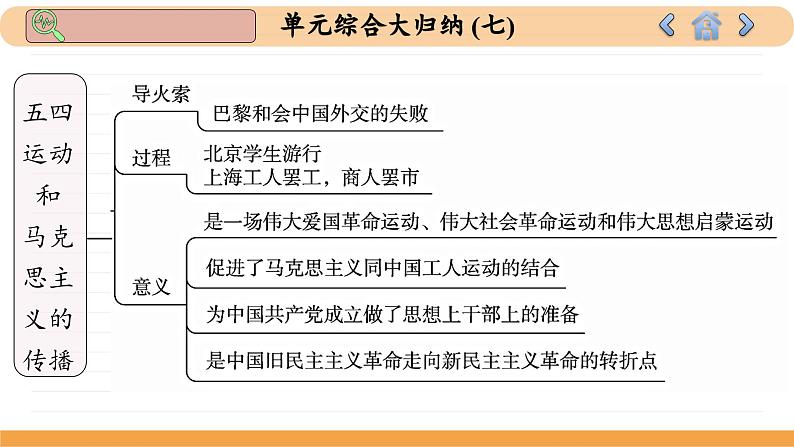 单元综合大归纳 (七)

五四运动和马克思主义的传播

导火索
巴黎和会中国外交的失败

过程
北京学生游行
上海工人罢工，商人罢市

意义
是一场伟大爱国革命运动、伟大社会革命运动和伟大思想启蒙运动
促进了马克思主义同中国工人运动的结合
为中国共产党成立做了思想上干部上的准备
是中国旧民主主义革命走向新民主主义革命的转折点